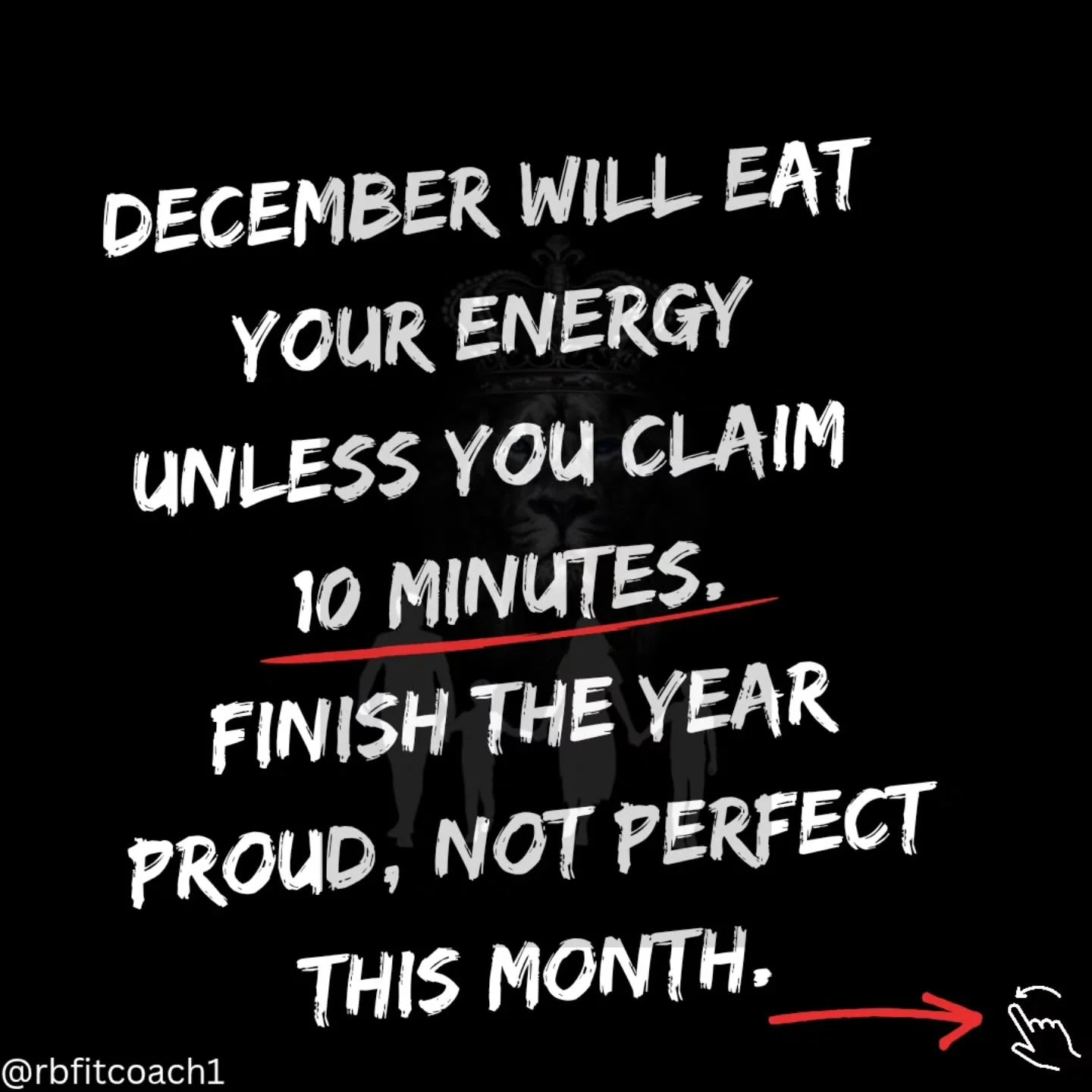 DECEMBER WILL EAT YOUR ENERGY UNLESS YOU CLAIM 10 MINUTES.

FINISH THE YEAR PROUD, NOT PERFECT THIS MONTH.

@rbfitcoach1